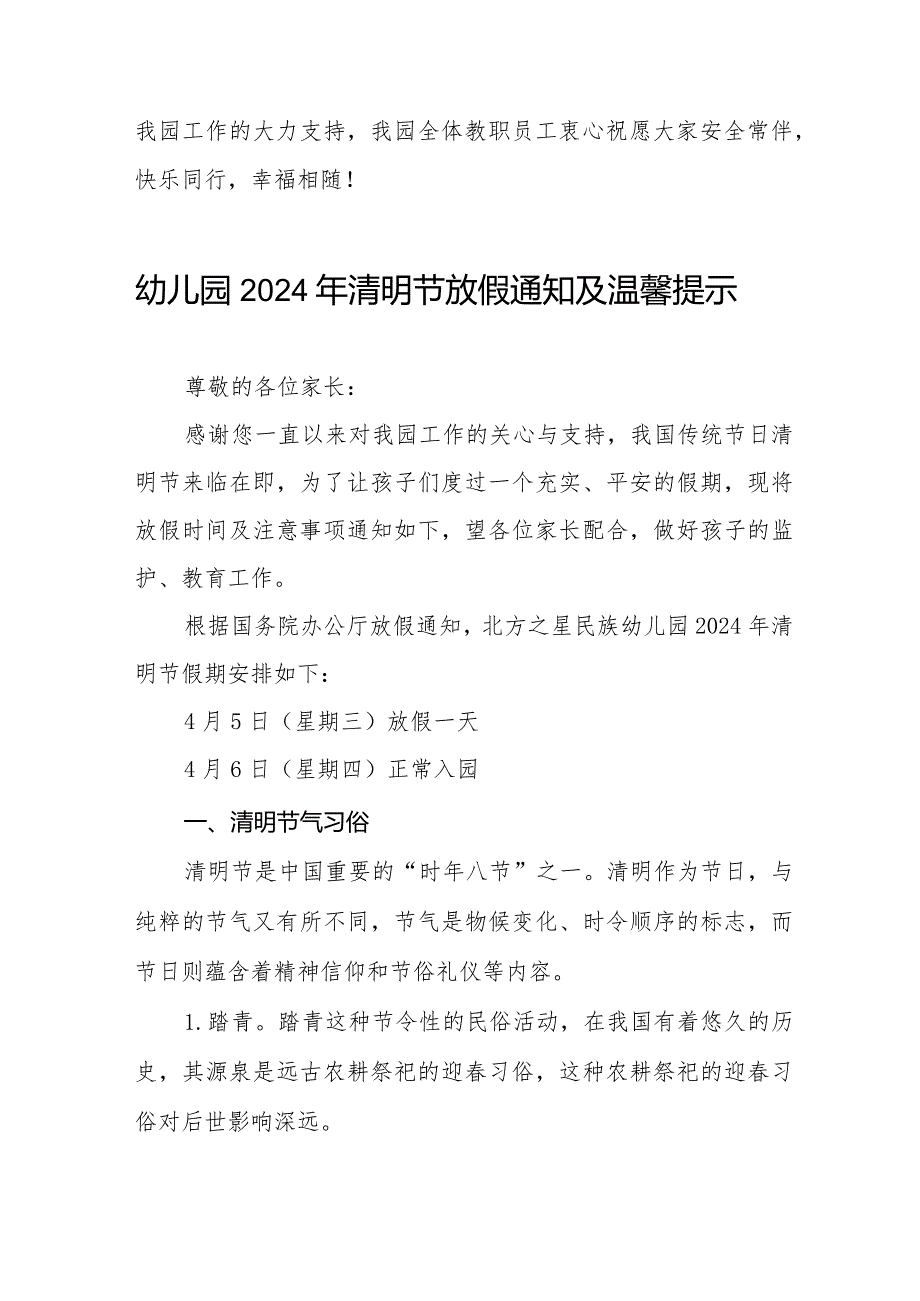 我园工作的大力支持，我园全体教职员工衷心祝愿大家安全常伴，快乐同行，幸福相随！

幼儿园2024年清明节放假通知及温馨提示

尊敬的各位家长：

感谢您一直以来对我园工作的关心与支持，我国传统节日清明节来临在即，为了让孩子们度过一个充实、平安的假期，现将放假时间及注意事项通知如下，望各位家长配合，做好孩子的监护、教育工作。

根据国务院办公厅放假通知，北方之星民族幼儿园2024年清明节假期安排如下：

4月5日（星期三）放假一天

4月6日（星期四）正常入园

一、清明节气习俗

清明节是中国重要的“时年八节”之一。清明作为节日，与纯粹的节气又有所不同，节气是物候变化、时令顺序的标志，而节日则蕴含着精神信仰和节俗礼仪等内容。

1.踏青。踏青这种节令性的民俗活动，在我国有着悠久的历史，其源泉是远古农耕祭祀的迎春习俗，这种农耕祭祀的迎春习俗对后世影响深远。